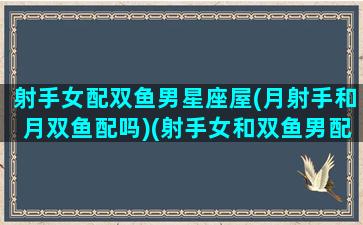 射手女配双鱼男星座屋(月射手和月双鱼配吗)(射手女和双鱼男配